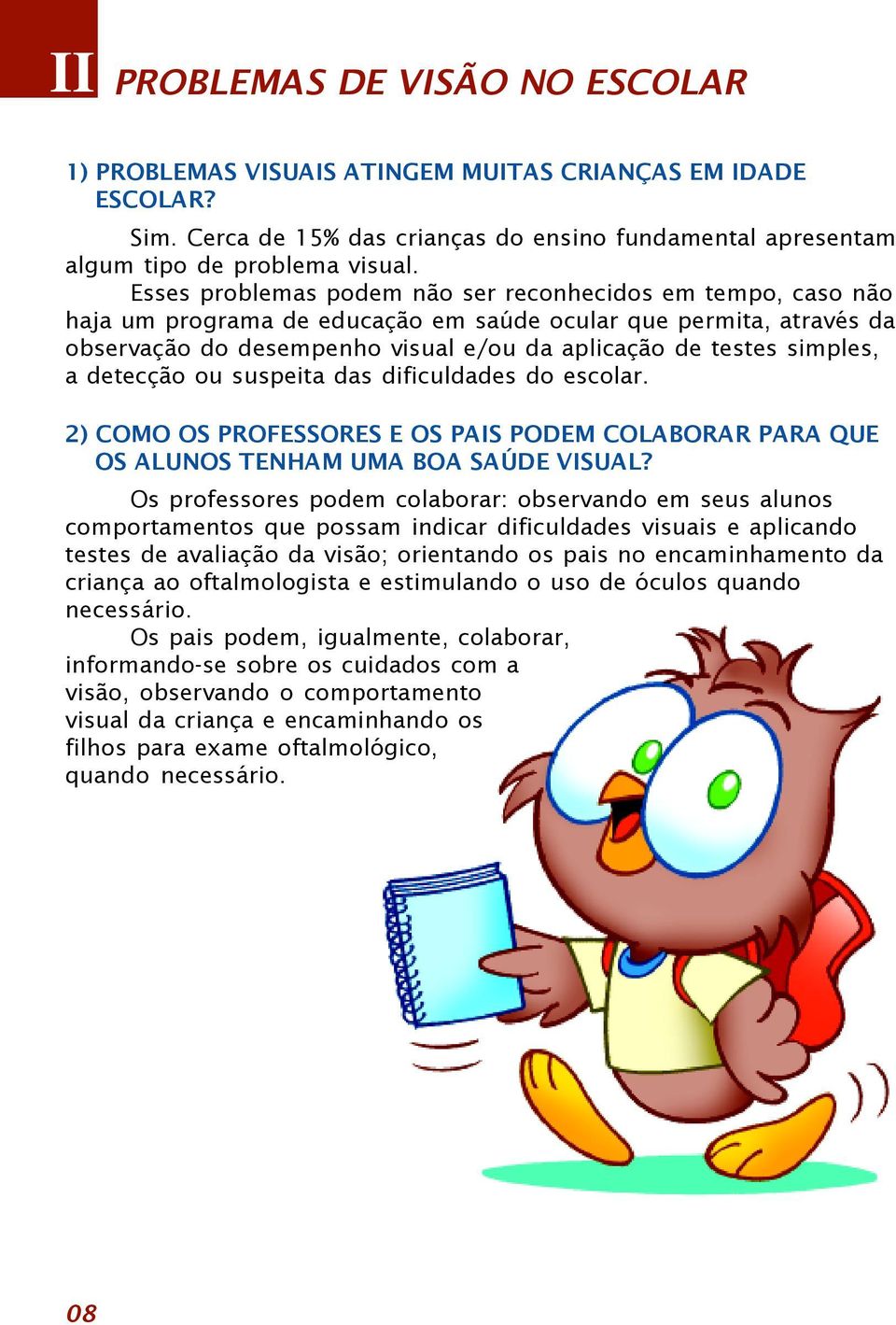 II PROBLEMAS DE VISÃO NO ESCOLAR

1) PROBLEMAS VISUAIS ATINGEM MUITAS CRIANÇAS EM IDADE ESCOLAR?

Sim. Cerca de 15% das crianças do ensino fundamental apresentam algum tipo de problema visual.

Esses problemas podem não ser reconhecidos em tempo, caso não haja um programa de educação em saúde ocular que permita, através da observação do desempenho visual e/ou da aplicação de testes simples, a detecção ou suspeita das dificuldades do escolar.

2) COMO OS PROFESSORES E OS PAIS PODEM COLABORAR PARA QUE OS ALUNOS TENHAM UMA BOA SAÚDE VISUAL?

Os professores podem colaborar: observando em seus alunos comportamentos que possam indicar dificuldades visuais e aplicando testes de avaliação da visão; orientando os pais no encaminhamento da criança ao oftalmologista e estimulando o uso de óculos quando necessário.

Os pais podem, igualmente, colaborar, informando-se sobre os cuidados com a visão, observando o comportamento visual da criança e encaminhando os filhos para exame oftalmológico, quando necessário.

08